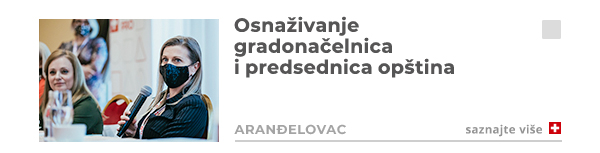 Osnaživanje gradonačelnica i predsednica opština

ARANĐELOVAC

saznajte više